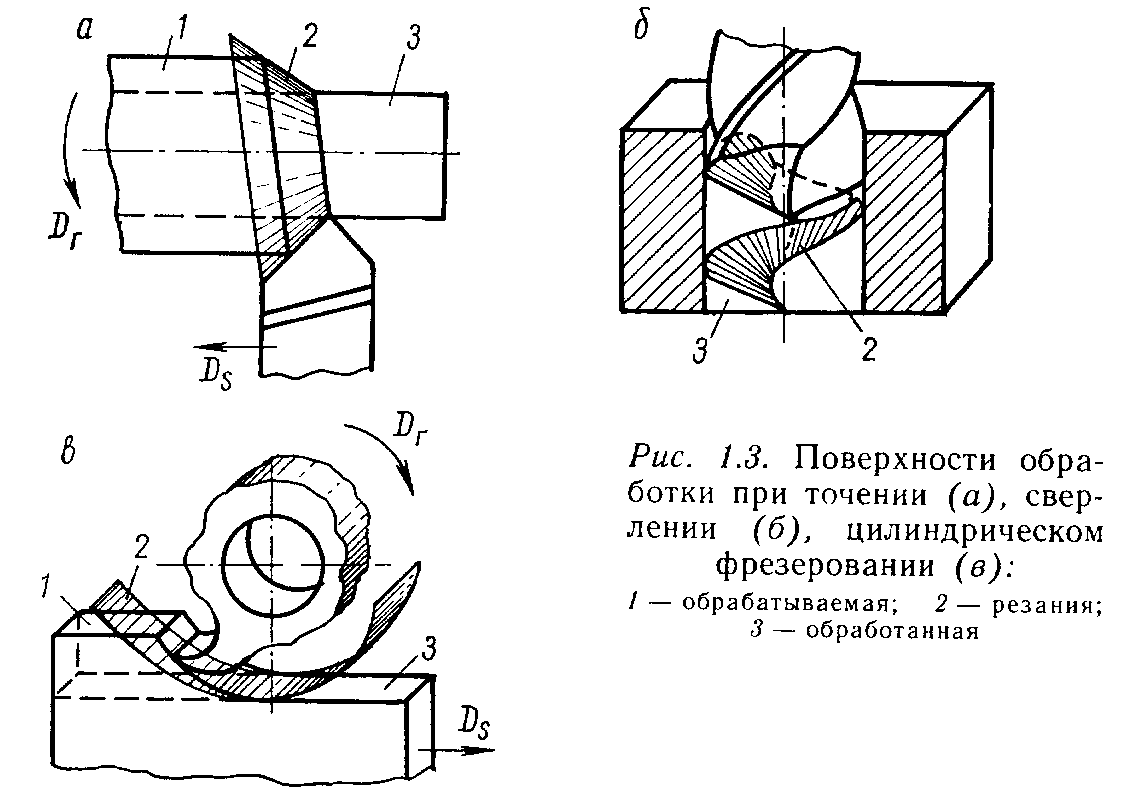 а
1
2
3
$D_г$
$D_S$

б
3
2

в
$D_г$
2
1
3
$D_S$

Рис. 1.3. Поверхности обработки при точении (а), сверлении (б), цилиндрическом фрезеровании (в):

1 — обрабатываемая; 2 — резания; 3 — обработанная